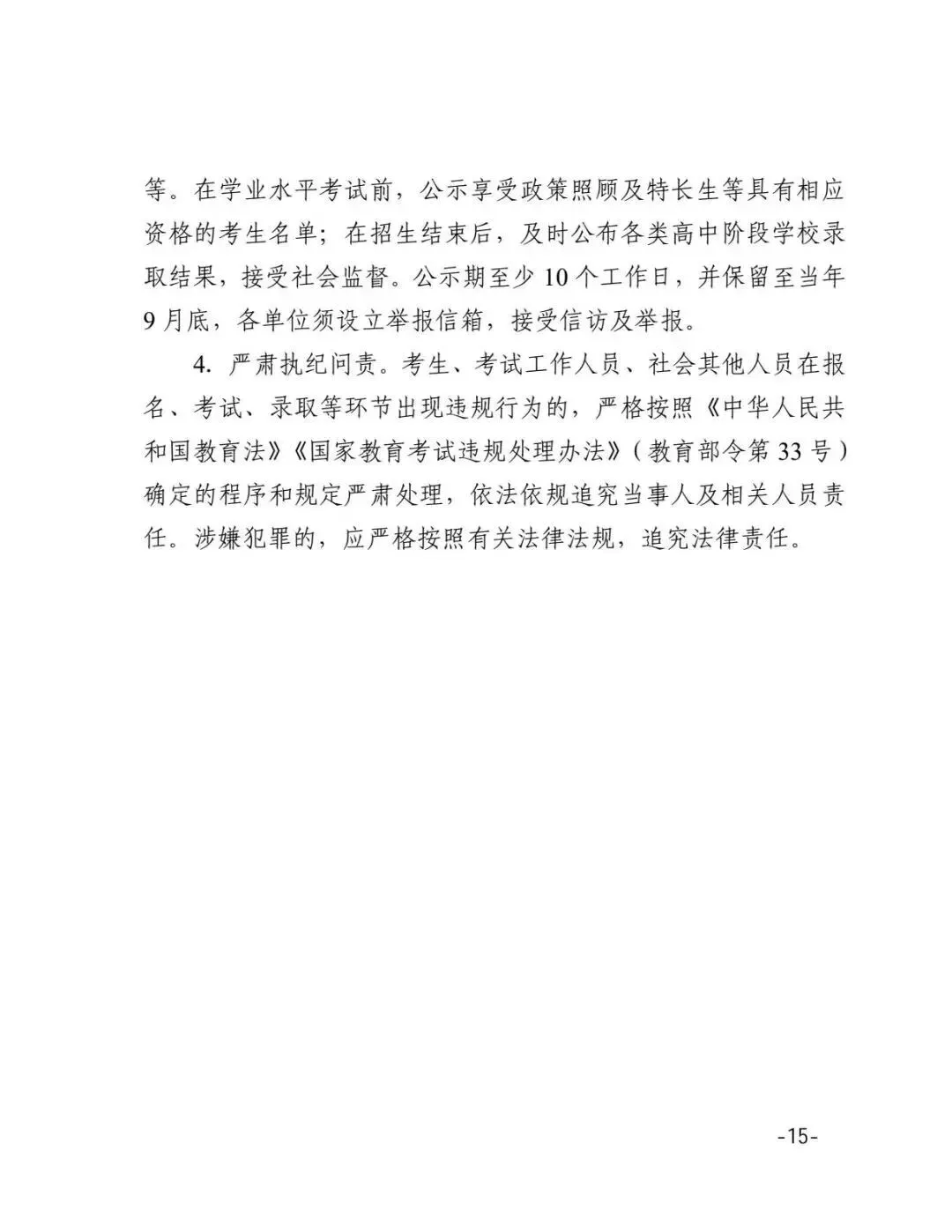 等。在学业水平考试前，公示享受政策照顾及特长生等具有相应资格的考生名单；在招生结束后，及时公布各类高中阶段学校录取结果，接受社会监督。公示期至少 10 个工作日，并保留至当年 9 月底，各单位须设立举报信箱，接受信访及举报。

4. 严肃执纪问责。考生、考试工作人员、社会其他人员在报名、考试、录取等环节出现违规行为的，严格按照《中华人民共和国教育法》《国家教育考试违规处理办法》（教育部令第 33 号）确定的程序和规定严肃处理，依法依规追究当事人及相关人员责任。涉嫌犯罪的，应严格按照有关法律法规，追究法律责任。

-15-